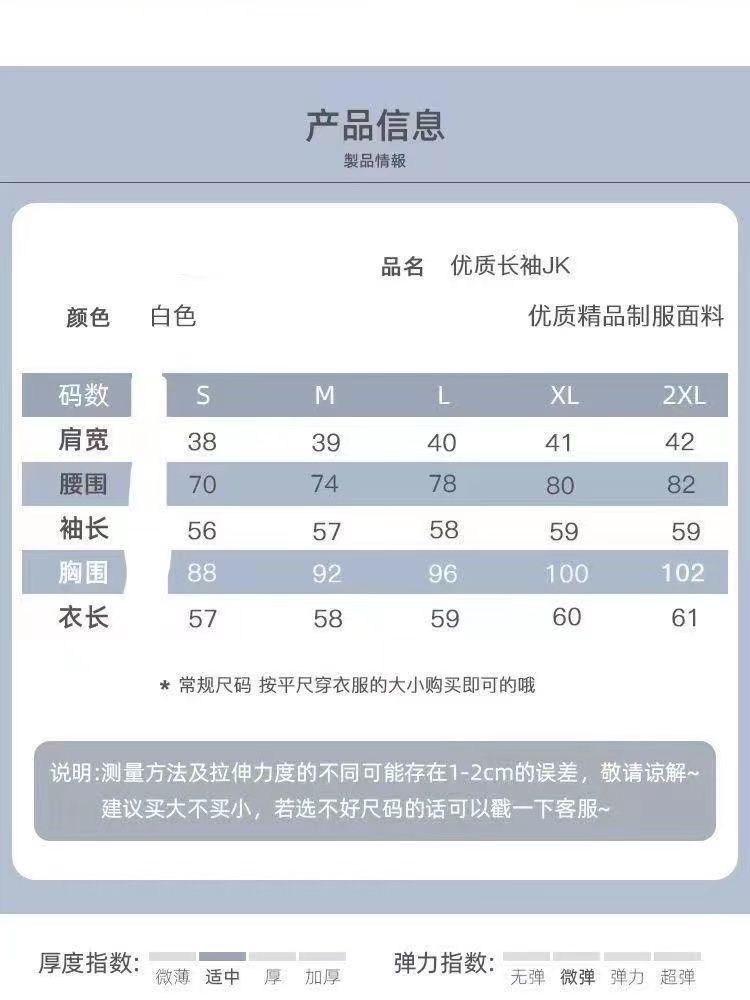 产品信息
製品情報

品名 优质长袖JK

颜色 白色

优质精品制服面料

| 码数 | S | M | L | XL | 2XL |
|---|---|---|---|---|---|
| 肩宽 | 38 | 39 | 40 | 41 | 42 |
| 腰围 | 70 | 74 | 78 | 80 | 82 |
| 袖长 | 56 | 57 | 58 | 59 | 59 |
| 胸围 | 88 | 92 | 96 | 100 | 102 |
| 衣长 | 57 | 58 | 59 | 60 | 61 |

* 常规尺码 按平尺穿衣服的大小购买即可的哦

说明:测量方法及拉伸力度的不同可能存在1-2cm的误差，敬请谅解~
建议买大不买小，若选不好尺码的话可以戳一下客服~

厚度指数: 微薄 适中 厚 加厚

弹力指数: 无弹 微弹 弹力 超弹